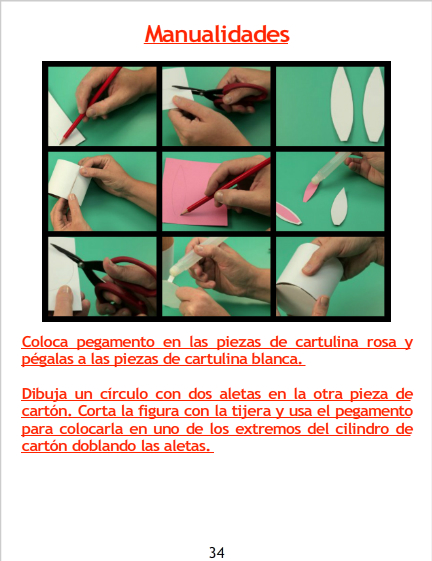 Manualidades

Coloca pegamento en las piezas de cartulina rosa y pégalas a las piezas de cartulina blanca.

Dibuja un círculo con dos aletas en la otra pieza de cartón. Corta la figura con la tijera y usa el pegamento para colocarla en uno de los extremos del cilindro de cartón doblando las aletas.

34